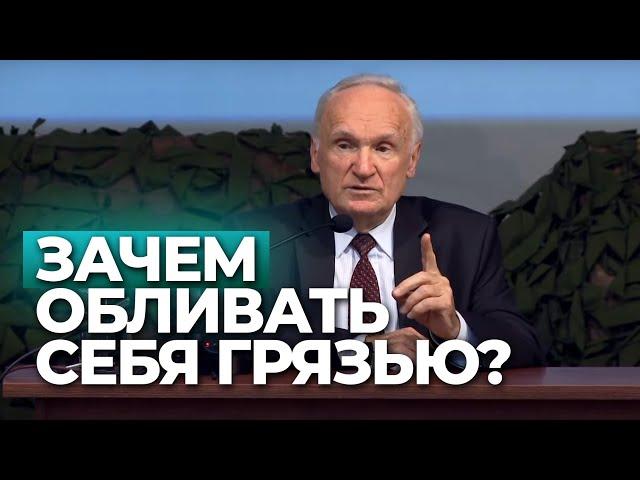 ЗАЧЕМ
ОБЛИВАТЬ
СЕБЯ ГРЯЗЬЮ?